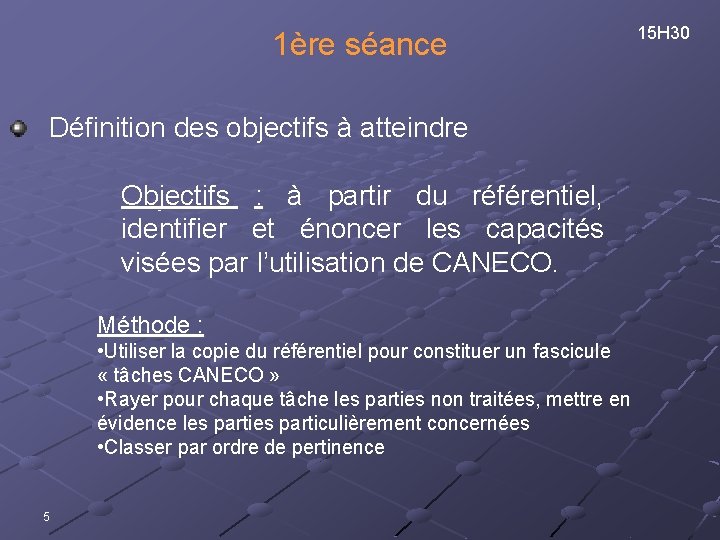 1ère séance

15H30

Définition des objectifs à atteindre

Objectifs : à partir du référentiel, identifier et énoncer les capacités visées par l'utilisation de CANECO.

Méthode :
•Utiliser la copie du référentiel pour constituer un fascicule « tâches CANECO »
•Rayer pour chaque tâche les parties non traitées, mettre en évidence les parties particulièrement concernées
•Classer par ordre de pertinence

5